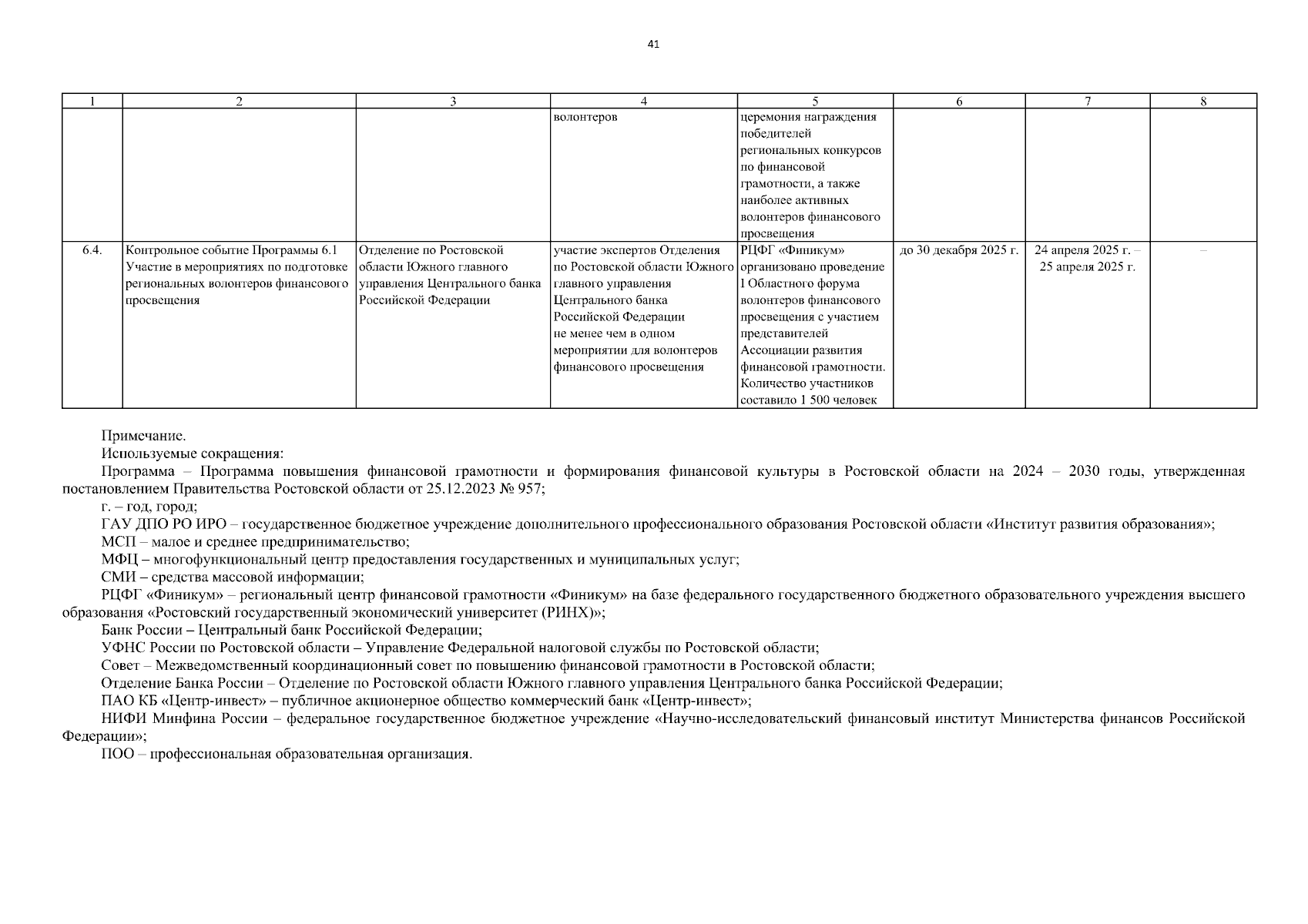 41

| 1 | 2 | 3 | 4 | 5 | 6 | 7 | 8 |
|---|---|---|---|---|---|---|---|
| | | | волонтеров | церемония награждения победителей региональных конкурсов по финансовой грамотности, а также наиболее активных волонтеров финансового просвещения | | | |
| 6.4. | Контрольное событие Программы 6.1 Участие в мероприятиях по подготовке региональных волонтеров финансового просвещения | Отделение по Ростовской области Южного главного управления Центрального банка Российской Федерации | участие экспертов Отделения по Ростовской области Южного главного управления Центрального банка Российской Федерации не менее чем в одном мероприятии для волонтеров финансового просвещения | РЦФГ «Финикум» организовано проведение I Областного форума волонтеров финансового просвещения с участием представителей Ассоциации развития финансовой грамотности. Количество участников составило 1 500 человек | до 30 декабря 2025 г. | 24 апреля 2025 г. – 25 апреля 2025 г. | – |

Примечание.
Используемые сокращения:
Программа – Программа повышения финансовой грамотности и формирования финансовой культуры в Ростовской области на 2024 – 2030 годы, утвержденная постановлением Правительства Ростовской области от 25.12.2023 № 957;
г. – год, город;
ГАУ ДПО РО ИРО – государственное бюджетное учреждение дополнительного профессионального образования Ростовской области «Институт развития образования»;
МСП – малое и среднее предпринимательство;
МФЦ – многофункциональный центр предоставления государственных и муниципальных услуг;
СМИ – средства массовой информации;
РЦФГ «Финикум» – региональный центр финансовой грамотности «Финикум» на базе федерального государственного бюджетного образовательного учреждения высшего образования «Ростовский государственный экономический университет (РИНХ)»;
Банк России – Центральный банк Российской Федерации;
УФНС России по Ростовской области – Управление Федеральной налоговой службы по Ростовской области;
Совет – Межведомственный координационный совет по повышению финансовой грамотности в Ростовской области;
Отделение Банка России – Отделение по Ростовской области Южного главного управления Центрального банка Российской Федерации;
ПАО КБ «Центр-инвест» – публичное акционерное общество коммерческий банк «Центр-инвест»;
НИФИ Минфина России – федеральное государственное бюджетное учреждение «Научно-исследовательский финансовый институт Министерства финансов Российской Федерации»;
ПОО – профессиональная образовательная организация.